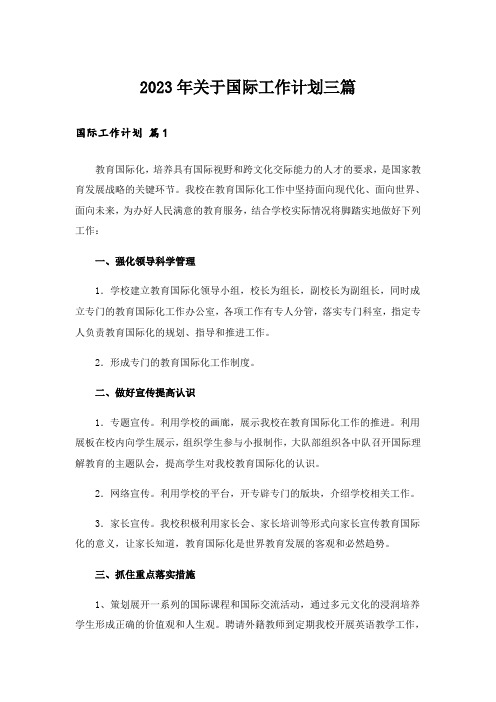 2023年关于国际工作计划三篇

国际工作计划 篇1

教育国际化，培养具有国际视野和跨文化交际能力的人才的要求，是国家教育发展战略的关键环节。我校在教育国际化工作中坚持面向现代化、面向世界、面向未来，为办好人民满意的教育服务，结合学校实际情况将脚踏实地做好下列工作：

一、强化领导科学管理

1．学校建立教育国际化领导小组，校长为组长，副校长为副组长，同时成立专门的教育国际化工作办公室，各项工作有专人分管，落实专门科室，指定专人负责教育国际化的规划、指导和推进工作。

2．形成专门的教育国际化工作制度。

二、做好宣传提高认识

1．专题宣传。利用学校的画廊，展示我校在教育国际化工作的推进。利用展板在校内向学生展示，组织学生参与小报制作，大队部组织各中队召开国际理解教育的主题队会，提高学生对我校教育国际化的认识。

2．网络宣传。利用学校的平台，开专辟专门的版块，介绍学校相关工作。

3．家长宣传。我校积极利用家长会、家长培训等形式向家长宣传教育国际化的意义，让家长知道，教育国际化是世界教育发展的客观和必然趋势。

三、抓住重点落实措施

1、策划展开一系列的国际课程和国际交流活动，通过多元文化的浸润培养学生形成正确的价值观和人生观。聘请外籍教师到定期我校开展英语教学工作，